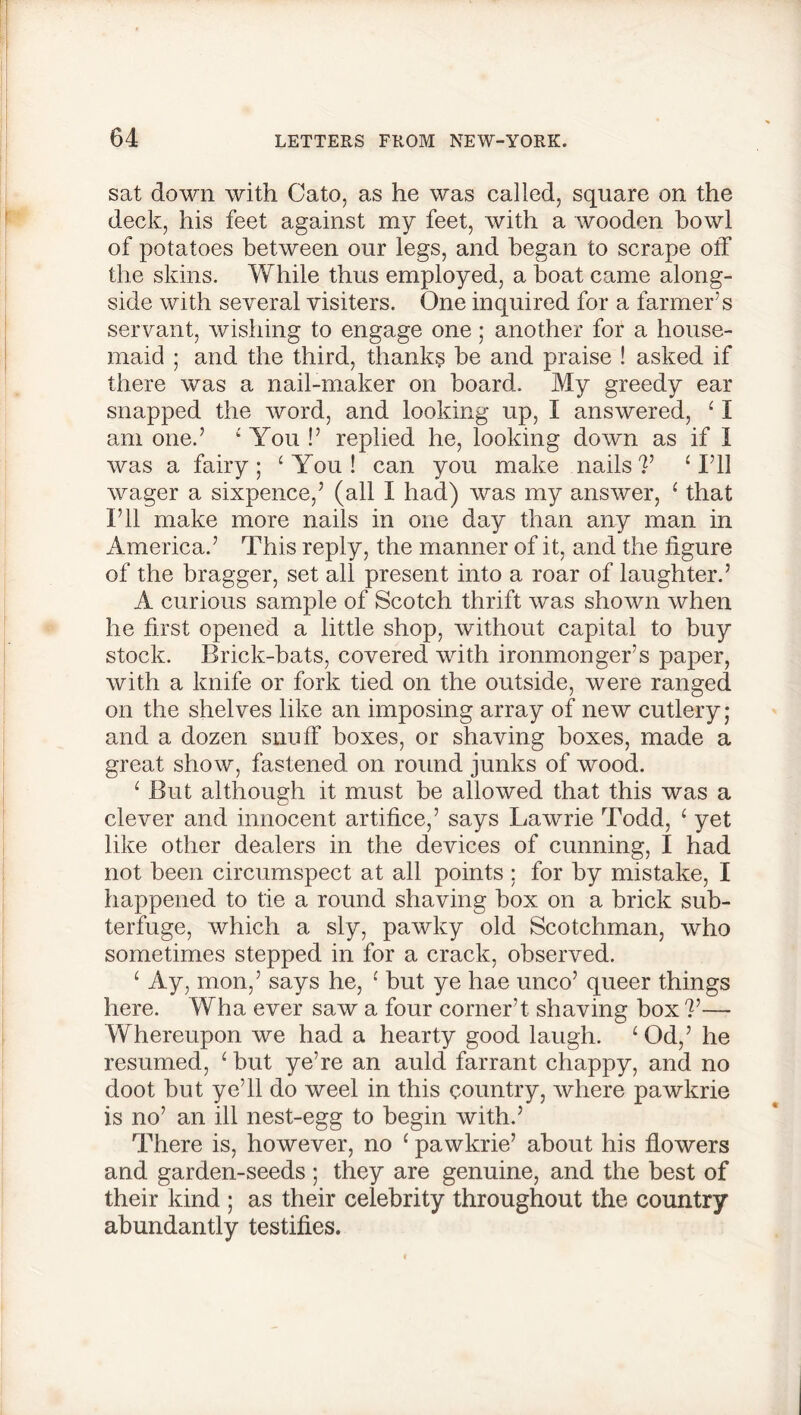 64 LETTERS FROM NEW-YORK.

sat down with Cato, as he was called, square on the deck, his feet against my feet, with a wooden bowl of potatoes between our legs, and began to scrape off the skins. While thus employed, a boat came alongside with several visiters. One inquired for a farmer's servant, wishing to engage one; another for a housemaid; and the third, thanks be and praise! asked if there was a nail-maker on board. My greedy ear snapped the word, and looking up, I answered, 'I am one.' 'You!' replied he, looking down as if I was a fairy; 'You! can you make nails?' 'I'll wager a sixpence,' (all I had) was my answer, 'that I'll make more nails in one day than any man in America.' This reply, the manner of it, and the figure of the bragger, set all present into a roar of laughter.'

A curious sample of Scotch thrift was shown when he first opened a little shop, without capital to buy stock. Brick-bats, covered with ironmonger's paper, with a knife or fork tied on the outside, were ranged on the shelves like an imposing array of new cutlery; and a dozen snuff boxes, or shaving boxes, made a great show, fastened on round junks of wood.

'But although it must be allowed that this was a clever and innocent artifice,' says Lawrie Todd, 'yet like other dealers in the devices of cunning, I had not been circumspect at all points; for by mistake, I happened to tie a round shaving box on a brick subterfuge, which a sly, pawky old Scotchman, who sometimes stepped in for a crack, observed.

'Ay, mon,' says he, 'but ye hae unco' queer things here. Wha ever saw a four corner't shaving box?'—Whereupon we had a hearty good laugh. 'Od,' he resumed, 'but ye're an auld farrant chappy, and no doot but ye'll do weel in this country, where pawkrie is no' an ill nest-egg to begin with.'

There is, however, no 'pawkrie' about his flowers and garden-seeds; they are genuine, and the best of their kind; as their celebrity throughout the country abundantly testifies.